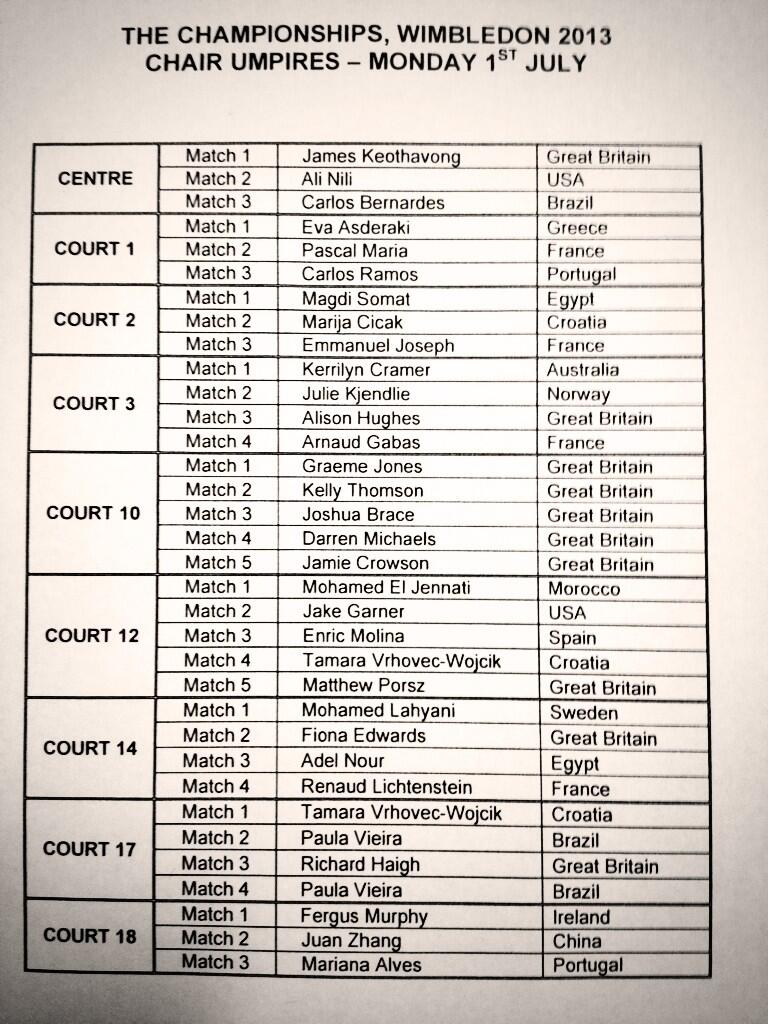 THE CHAMPIONSHIPS, WIMBLEDON 2013
CHAIR UMPIRES – MONDAY 1$^{ST}$ JULY

| | | | |
|---|---|---|---|
| CENTRE | Match 1 | James Keothavong | Great Britain |
| | Match 2 | Ali Nili | USA |
| | Match 3 | Carlos Bernardes | Brazil |
| COURT 1 | Match 1 | Eva Asderaki | Greece |
| | Match 2 | Pascal Maria | France |
| | Match 3 | Carlos Ramos | Portugal |
| COURT 2 | Match 1 | Magdi Somat | Egypt |
| | Match 2 | Marija Cicak | Croatia |
| | Match 3 | Emmanuel Joseph | France |
| COURT 3 | Match 1 | Kerrilyn Cramer | Australia |
| | Match 2 | Julie Kjendlie | Norway |
| | Match 3 | Alison Hughes | Great Britain |
| | Match 4 | Arnaud Gabas | France |
| COURT 10 | Match 1 | Graeme Jones | Great Britain |
| | Match 2 | Kelly Thomson | Great Britain |
| | Match 3 | Joshua Brace | Great Britain |
| | Match 4 | Darren Michaels | Great Britain |
| | Match 5 | Jamie Crowson | Great Britain |
| COURT 12 | Match 1 | Mohamed El Jennati | Morocco |
| | Match 2 | Jake Garner | USA |
| | Match 3 | Enric Molina | Spain |
| | Match 4 | Tamara Vrhovec-Wojcik | Croatia |
| | Match 5 | Matthew Porsz | Great Britain |
| COURT 14 | Match 1 | Mohamed Lahyani | Sweden |
| | Match 2 | Fiona Edwards | Great Britain |
| | Match 3 | Adel Nour | Egypt |
| | Match 4 | Renaud Lichtenstein | France |
| COURT 17 | Match 1 | Tamara Vrhovec-Wojcik | Croatia |
| | Match 2 | Paula Vieira | Brazil |
| | Match 3 | Richard Haigh | Great Britain |
| | Match 4 | Paula Vieira | Brazil |
| COURT 18 | Match 1 | Fergus Murphy | Ireland |
| | Match 2 | Juan Zhang | China |
| | Match 3 | Mariana Alves | Portugal |